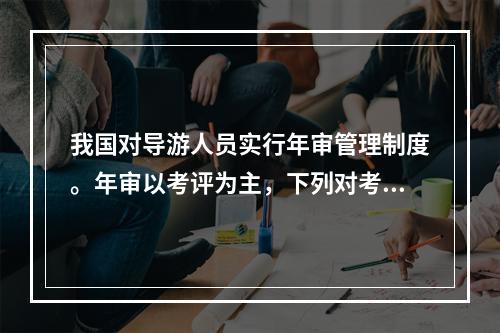 我国对导游人员实行年审管理制度。年审以考评为主，下列对考...